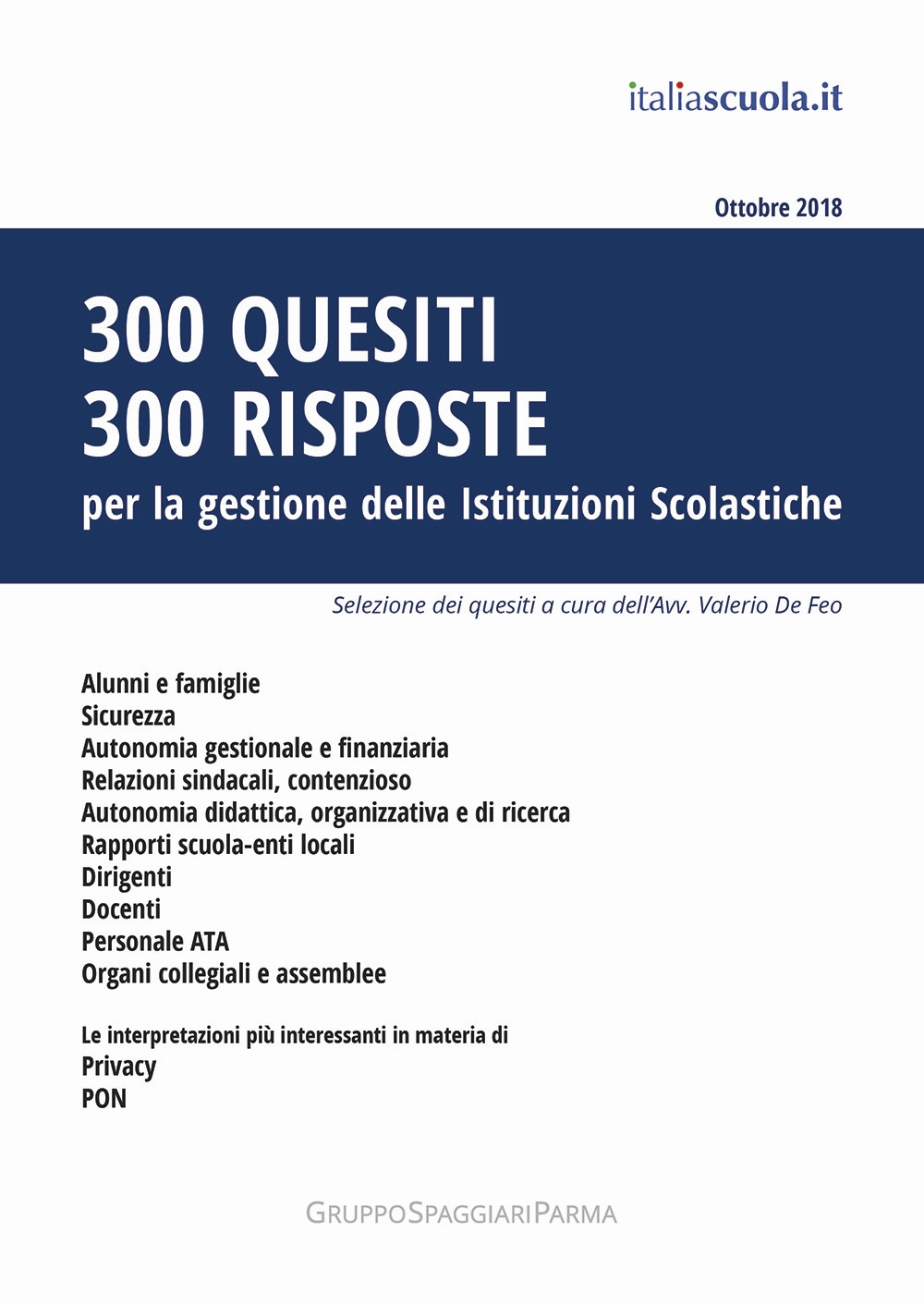 italiascuola.it

Ottobre 2018

300 QUESITI
300 RISPOSTE
per la gestione delle Istituzioni Scolastiche

Selezione dei quesiti a cura dell'Avv. Valerio De Feo

Alunni e famiglie
Sicurezza
Autonomia gestionale e finanziaria
Relazioni sindacali, contenzioso
Autonomia didattica, organizzativa e di ricerca
Rapporti scuola-enti locali
Dirigenti
Docenti
Personale ATA
Organi collegiali e assemblee

Le interpretazioni più interessanti in materia di
Privacy
PON

GRUPPOSPAGGIARIPARMA